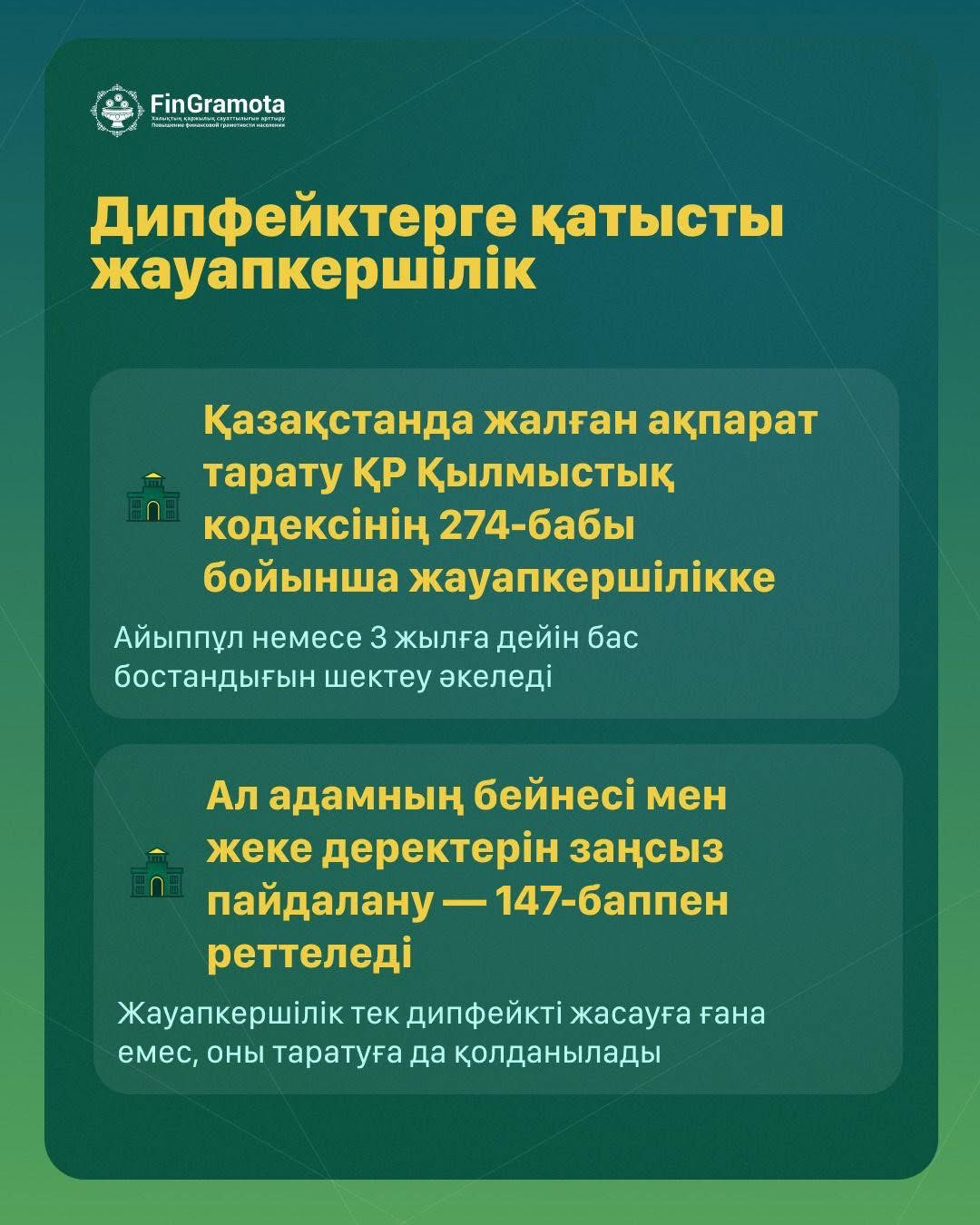 FinGramota
Халықтың қаржылық сауаттылығын арттыру
Повышение финансовой грамотности населения

Дипфейктерге қатысты жауапкершілік

Қазақстанда жалған ақпарат тарату ҚР Қылмыстық кодексінің 274-бабы бойынша жауапкершілікке

Айыппұл немесе 3 жылға дейін бас бостандығын шектеу әкеледі

Ал адамның бейнесі мен жеке деректерін заңсыз пайдалану — 147-баппен реттеледі

Жауапкершілік тек дипфейкті жасауға ғана емес, оны таратуға да қолданылады